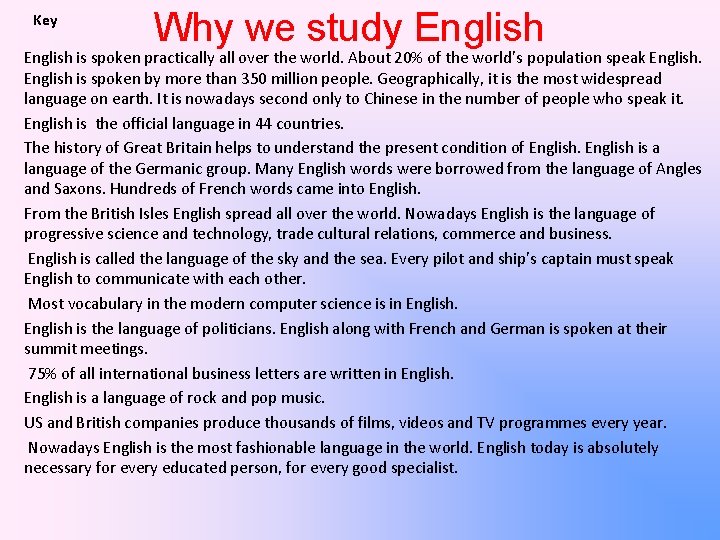 Key

Why we study English

English is spoken practically all over the world. About 20% of the world's population speak English. English is spoken by more than 350 million people. Geographically, it is the most widespread language on earth. It is nowadays second only to Chinese in the number of people who speak it.

English is the official language in 44 countries.

The history of Great Britain helps to understand the present condition of English. English is a language of the Germanic group. Many English words were borrowed from the language of Angles and Saxons. Hundreds of French words came into English.

From the British Isles English spread all over the world. Nowadays English is the language of progressive science and technology, trade cultural relations, commerce and business.

English is called the language of the sky and the sea. Every pilot and ship's captain must speak English to communicate with each other.

Most vocabulary in the modern computer science is in English.

English is the language of politicians. English along with French and German is spoken at their summit meetings.

75% of all international business letters are written in English.

English is a language of rock and pop music.

US and British companies produce thousands of films, videos and TV programmes every year.

Nowadays English is the most fashionable language in the world. English today is absolutely necessary for every educated person, for every good specialist.